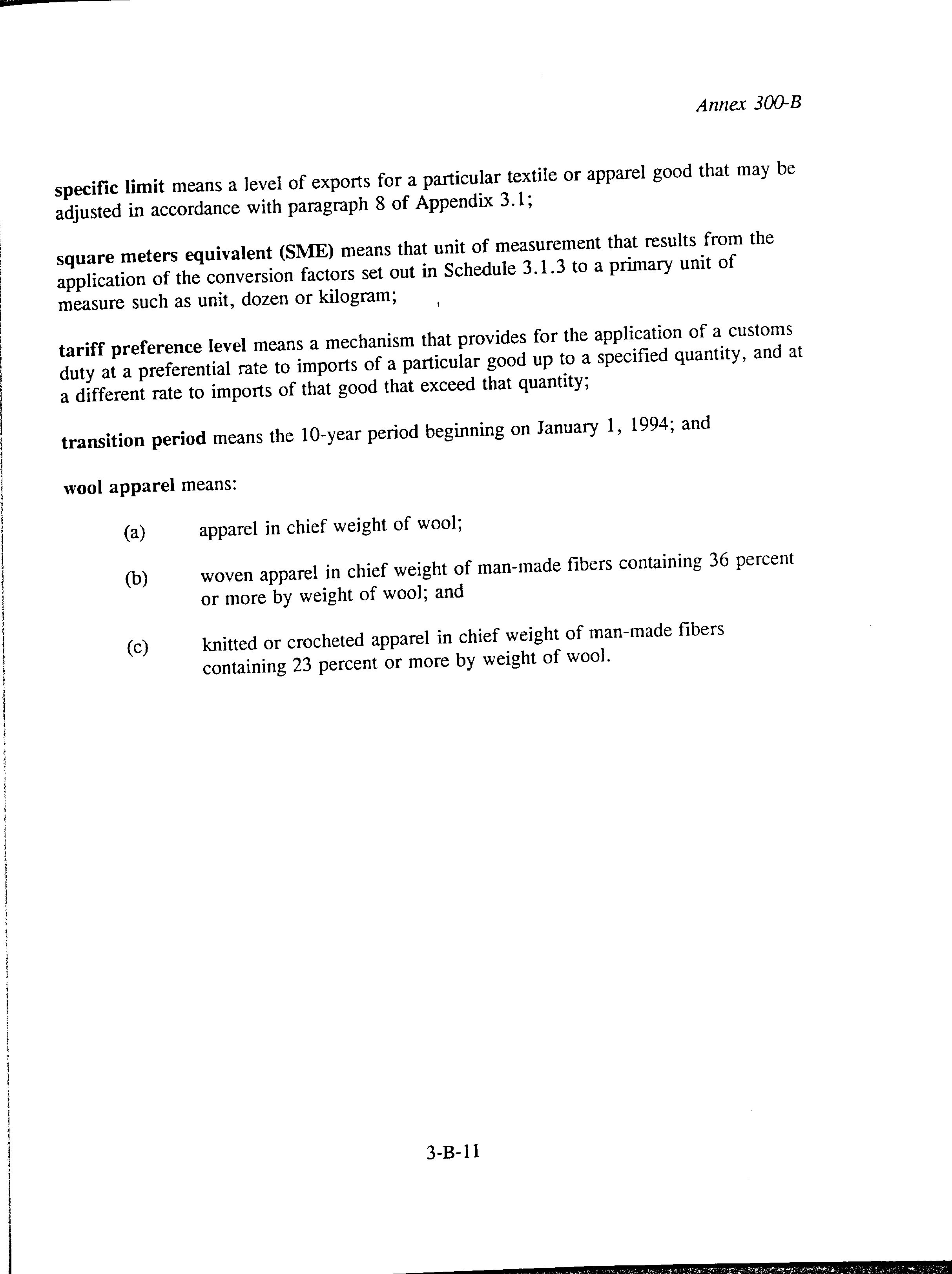 Annex 300-B

specific limit means a level of exports for a particular textile or apparel good that may be adjusted in accordance with paragraph 8 of Appendix 3.1;

square meters equivalent (SME) means that unit of measurement that results from the application of the conversion factors set out in Schedule 3.1.3 to a primary unit of measure such as unit, dozen or kilogram;

tariff preference level means a mechanism that provides for the application of a customs duty at a preferential rate to imports of a particular good up to a specified quantity, and at a different rate to imports of that good that exceed that quantity;

transition period means the 10-year period beginning on January 1, 1994; and

wool apparel means:

(a) apparel in chief weight of wool;

(b) woven apparel in chief weight of man-made fibers containing 36 percent or more by weight of wool; and

(c) knitted or crocheted apparel in chief weight of man-made fibers containing 23 percent or more by weight of wool.

3-B-11